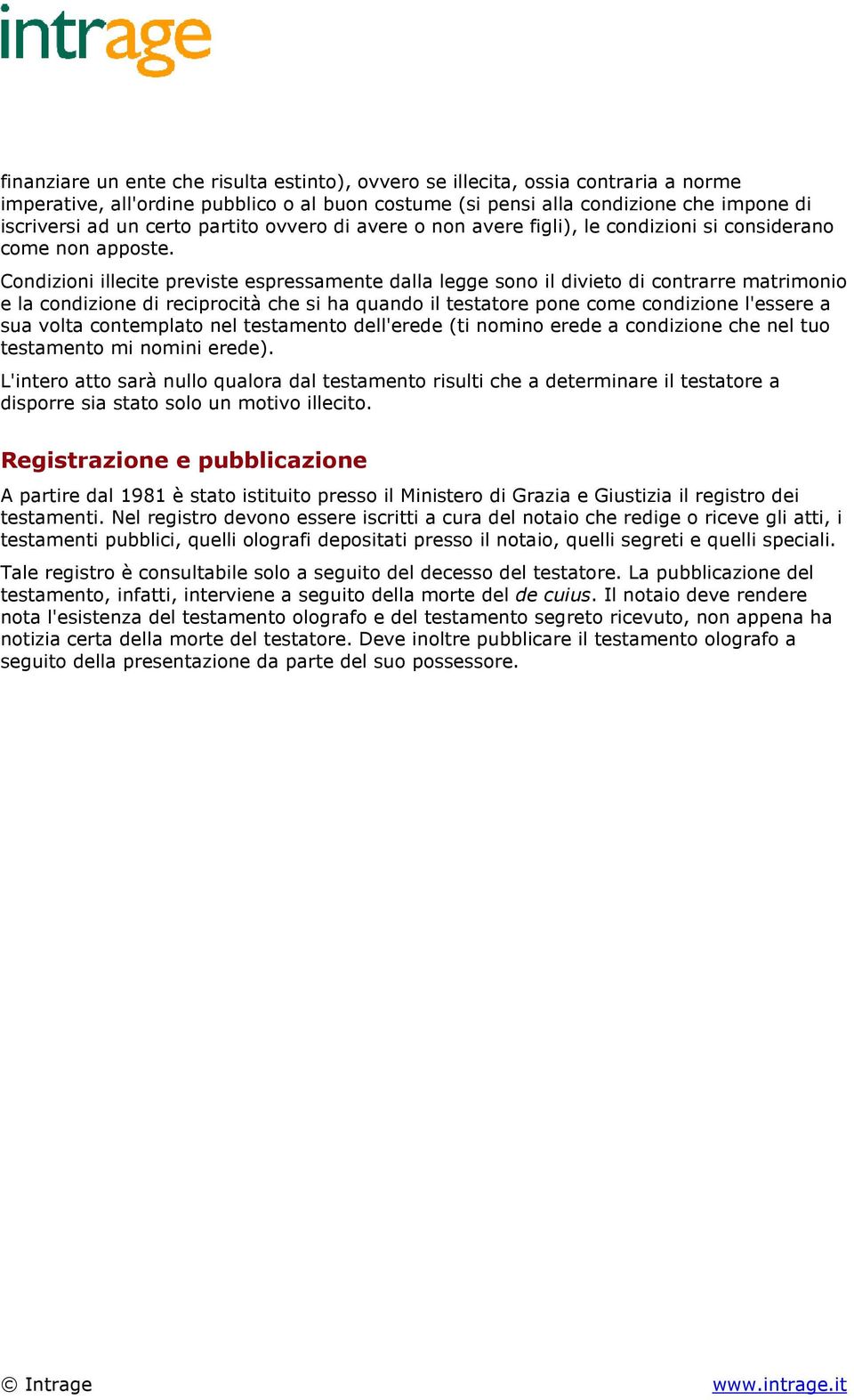 intrage

finanziare un ente che risulta estinto), ovvero se illecita, ossia contraria a norme imperative, all'ordine pubblico o al buon costume (si pensi alla condizione che impone di iscriversi ad un certo partito ovvero di avere o non avere figli), le condizioni si considerano come non apposte.

Condizioni illecite previste espressamente dalla legge sono il divieto di contrarre matrimonio e la condizione di reciprocità che si ha quando il testatore pone come condizione l'essere a sua volta contemplato nel testamento dell'erede (ti nomino erede a condizione che nel tuo testamento mi nomini erede).

L'intero atto sarà nullo qualora dal testamento risulti che a determinare il testatore a disporre sia stato solo un motivo illecito.

Registrazione e pubblicazione

A partire dal 1981 è stato istituito presso il Ministero di Grazia e Giustizia il registro dei testamenti. Nel registro devono essere iscritti a cura del notaio che redige o riceve gli atti, i testamenti pubblici, quelli olografi depositati presso il notaio, quelli segreti e quelli speciali.

Tale registro è consultabile solo a seguito del decesso del testatore. La pubblicazione del testamento, infatti, interviene a seguito della morte del de cuius. Il notaio deve rendere nota l'esistenza del testamento olografo e del testamento segreto ricevuto, non appena ha notizia certa della morte del testatore. Deve inoltre pubblicare il testamento olografo a seguito della presentazione da parte del suo possessore.

© Intrage

www.intrage.it